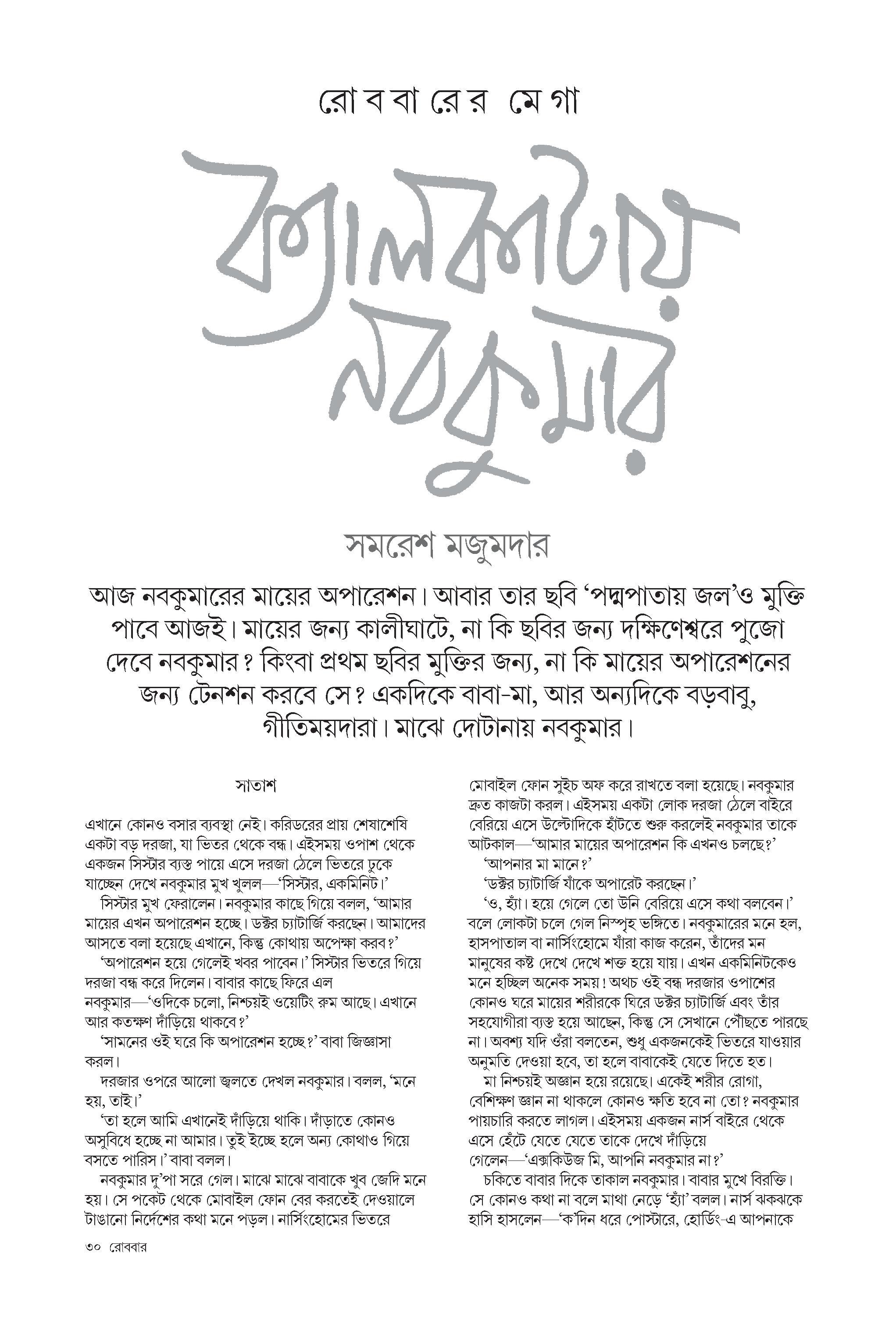 রোববারের মেগা

ক্যালকাটায় নবকুমার

সমরেশ মজুমদার

আজ নবকুমারের মায়ের অপারেশন। আবার তার ছবি 'পদ্মপাতায় জল'ও মুক্তি পাবে আজই। মায়ের জন্য কালীঘাটে, না কি ছবির জন্য দক্ষিণেশ্বরে পুজো দেবে নবকুমার? কিংবা প্রথম ছবির মুক্তির জন্য, না কি মায়ের অপারেশনের জন্য টেনশন করবে সে? একদিকে বাবা-মা, আর অন্যদিকে বড়বাবু, গীতিময়দারা। মাঝে দোটানায় নবকুমার।

সাতাশ

এখানে কোনও বসার ব্যবস্থা নেই। করিডরের প্রায় শেষাশেষি একটা বড় দরজা, যা ভিতর থেকে বন্ধ। এইসময় ওপাশ থেকে একজন সিস্টার ব্যস্ত পায়ে এসে দরজা ঠেলে ভিতরে ঢুকে যাচ্ছেন দেখে নবকুমার মুখ খুলল—'সিস্টার, একমিনিট।'

সিস্টার মুখ ফেরালেন। নবকুমার কাছে গিয়ে বলল, 'আমার মায়ের এখন অপারেশন হচ্ছে। ডক্টর চ্যাটার্জি করছেন। আমাদের আসতে বলা হয়েছে এখানে, কিন্তু কোথায় অপেক্ষা করব?'

'অপারেশন হয়ে গেলেই খবর পাবেন।' সিস্টার ভিতরে গিয়ে দরজা বন্ধ করে দিলেন। বাবার কাছে ফিরে এল নবকুমার—'ওদিকে চলো, নিশ্চয়ই ওয়েটিং রুম আছে। এখানে আর কতক্ষণ দাঁড়িয়ে থাকবে?'

'সামনের ওই ঘরে কি অপারেশন হচ্ছে?' বাবা জিজ্ঞাসা করল।

দরজার ওপরে আলো জ্বলতে দেখল নবকুমার। বলল, 'মনে হয়, তাই।'

'তা হলে আমি এখানেই দাঁড়িয়ে থাকি। দাঁড়াতে কোনও অসুবিধে হচ্ছে না আমার। তুই ইচ্ছে হলে অন্য কোথাও গিয়ে বসতে পারিস।' বাবা বলল।

নবকুমার দু'পা সরে গেল। মাঝে মাঝে বাবাকে খুব জেদি মনে হয়। সে পকেট থেকে মোবাইল ফোন বের করতেই দেওয়ালে টাঙানো নির্দেশের কথা মনে পড়ল। নার্সিংহোমের ভিতরে মোবাইল ফোন সুইচ অফ করে রাখতে বলা হয়েছে। নবকুমার দ্রুত কাজটা করল। এইসময় একটা লোক দরজা ঠেলে বাইরে বেরিয়ে এসে উল্টোদিকে হাঁটতে শুরু করলেই নবকুমার তাকে আটকাল—'আমার মায়ের অপারেশন কি এখনও চলছে?'

'আপনার মা মানে?'

'ডক্টর চ্যাটার্জি যাঁকে অপারেট করছেন।'

'ও, হ্যাঁ। হয়ে গেলে তো উনি বেরিয়ে এসে কথা বলবেন।' বলে লোকটা চলে গেল নিস্পৃহ ভঙ্গিতে। নবকুমারের মনে হল, হাসপাতাল বা নার্সিংহোমে যাঁরা কাজ করেন, তাঁদের মন মানুষের কষ্ট দেখে দেখে শক্ত হয়ে যায়। এখন একমিনিটকেও মনে হচ্ছিল অনেক সময়! অথচ ওই বন্ধ দরজার ওপাশের কোনও ঘরে মায়ের শরীরকে ঘিরে ডক্টর চ্যাটার্জি এবং তাঁর সহযোগীরা ব্যস্ত হয়ে আছেন, কিন্তু সে সেখানে পৌঁছতে পারছে না। অবশ্য যদি ওঁরা বলতেন, শুধু একজনকেই ভিতরে যাওয়ার অনুমতি দেওয়া হবে, তা হলে বাবাকেই যেতে দিতে হত।

মা নিশ্চয়ই অজ্ঞান হয়ে রয়েছে। একেই শরীর রোগা, বেশিক্ষণ জ্ঞান না থাকলে কোনও ক্ষতি হবে না তো? নবকুমার পায়চারি করতে লাগল। এইসময় একজন নার্স বাইরে থেকে এসে হেঁটে যেতে যেতে তাকে দেখে দাঁড়িয়ে গেলেন—'এক্সকিউজ মি, আপনি নবকুমার না?'

চকিতে বাবার দিকে তাকাল নবকুমার। বাবার মুখে বিরক্তি। সে কোনও কথা না বলে মাথা নেড়ে 'হ্যাঁ' বলল। নার্স ঝকঝকে হাসি হাসলেন—'ক'দিন ধরে পোস্টারে, হোর্ডিং-এ আপনাকে

৩০ রোববার